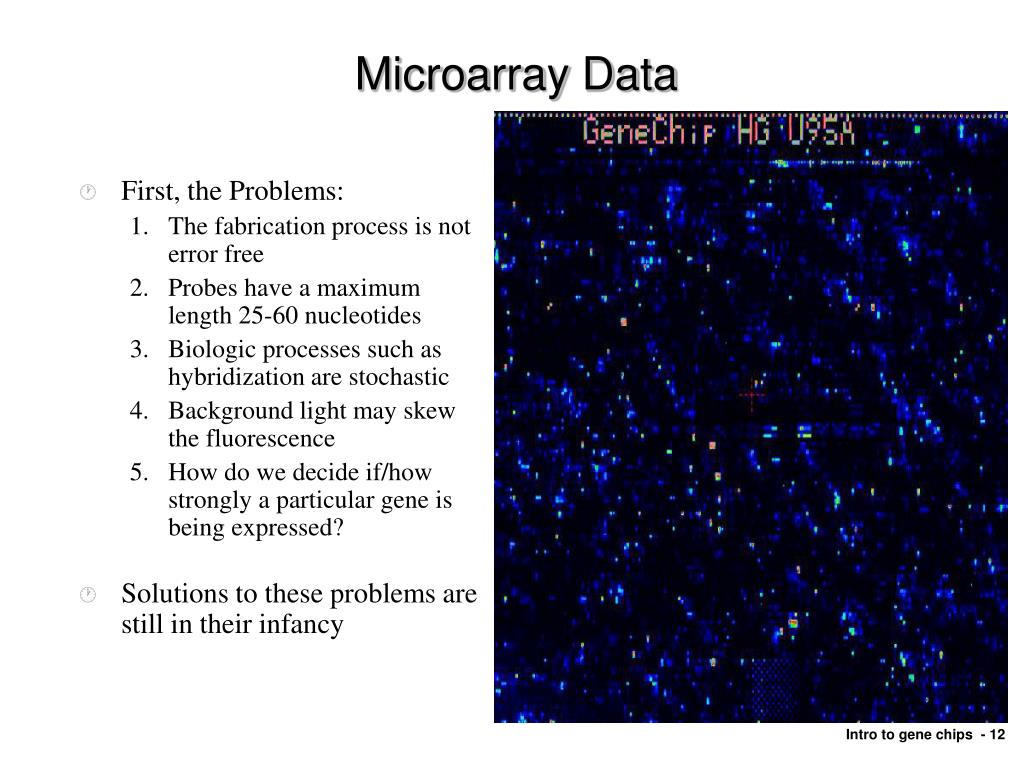 Microarray Data

First, the Problems:

1. The fabrication process is not error free
2. Probes have a maximum length 25-60 nucleotides
3. Biologic processes such as hybridization are stochastic
4. Background light may skew the fluorescence
5. How do we decide if/how strongly a particular gene is being expressed?

Solutions to these problems are still in their infancy

GeneChip HG U95A

Intro to gene chips - 12